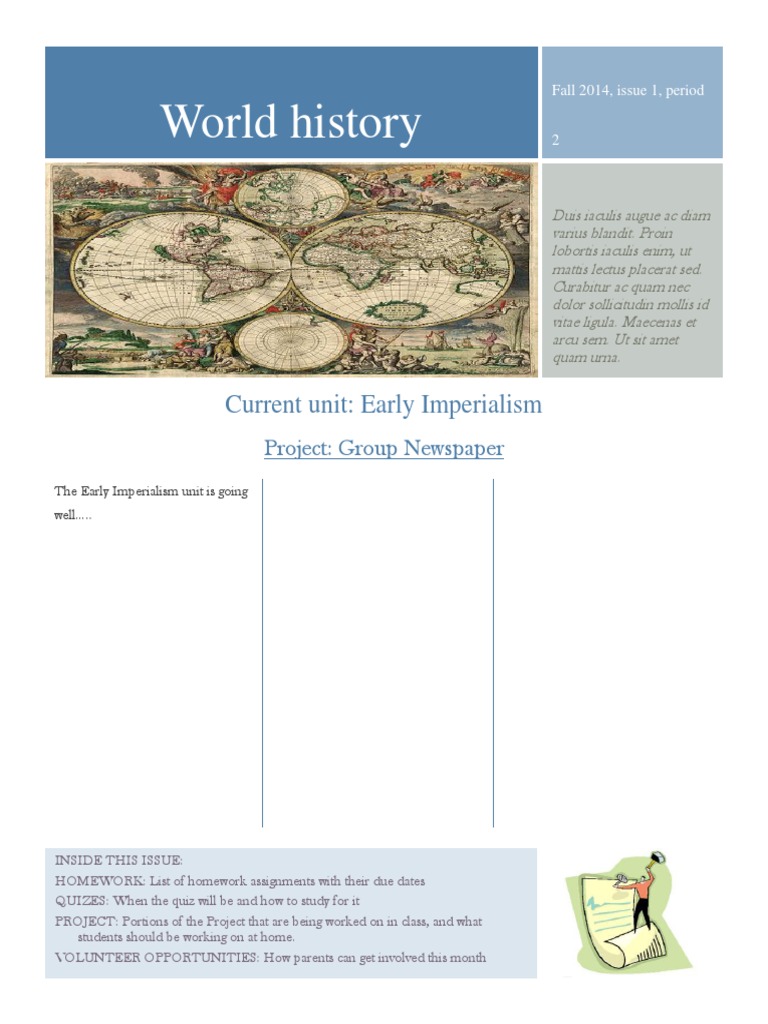 World history

Fall 2014, issue 1, period 2

Duis iaculis augue ac diam varius blandit. Proin lobortis iaculis enim, ut mattis lectus placerat sed. Curabitur ac quam nec dolor sollicitudin mollis id vitae ligula. Maecenas et arcu sem. Ut sit amet quam urna.

Current unit: Early Imperialism

Project: Group Newspaper

The Early Imperialism unit is going well.....

INSIDE THIS ISSUE:
HOMEWORK: List of homework assignments with their due dates
QUIZES: When the quiz will be and how to study for it
PROJECT: Portions of the Project that are being worked on in class, and what students should be working on at home.
VOLUNTEER OPPORTUNITIES: How parents can get involved this month